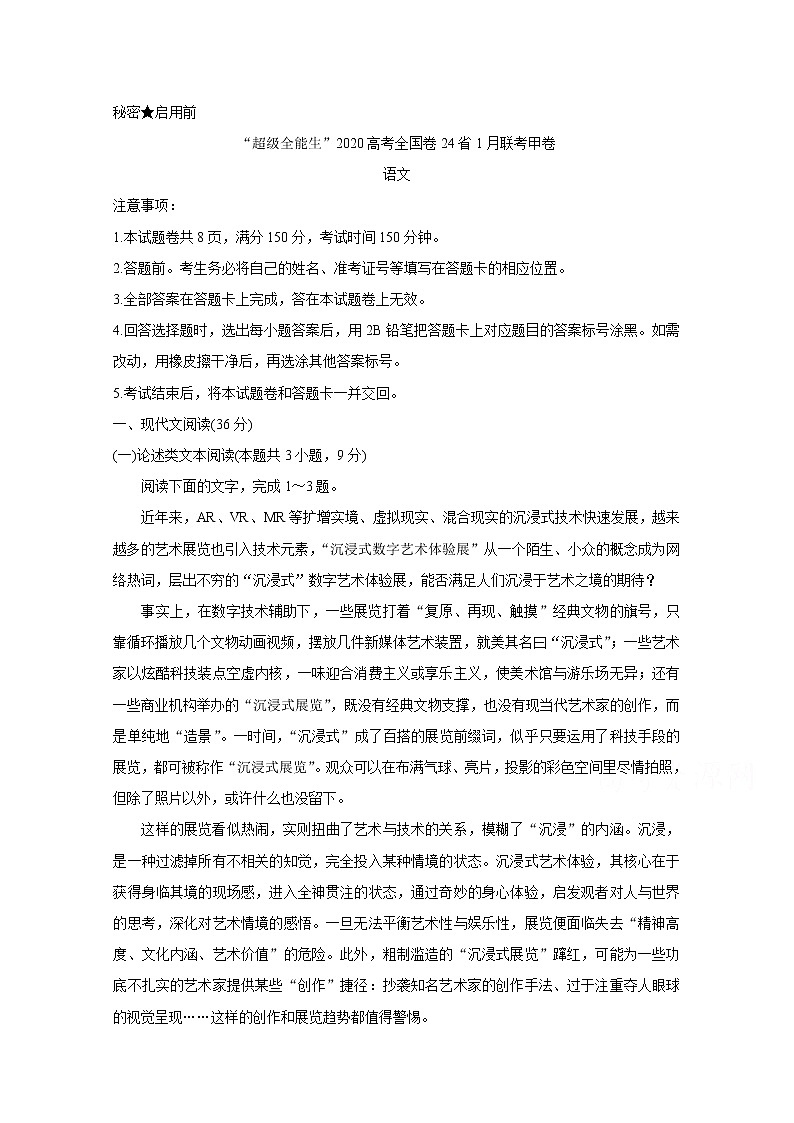 秘密★启用前

“超级全能生”2020高考全国卷24省1月联考甲卷

语文

注意事项：

1.本试题卷共8页，满分150分，考试时间150分钟。

2.答题前。考生务必将自己的姓名、准考证号等填写在答题卡的相应位置。

3.全部答案在答题卡上完成，答在本试题卷上无效。

4.回答选择题时，选出每小题答案后，用2B铅笔把答题卡上对应题目的答案标号涂黑。如需改动，用橡皮擦干净后，再选涂其他答案标号。

5.考试结束后，将本试题卷和答题卡一并交回。

一、现代文阅读(36分)

(一)论述类文本阅读(本题共3小题，9分)

阅读下面的文字，完成1～3题。

近年来，AR、VR、MR等扩增实境、虚拟现实、混合现实的沉浸式技术快速发展，越来越多的艺术展览也引入技术元素，“沉浸式数字艺术体验展”从一个陌生、小众的概念成为网络热词，层出不穷的“沉浸式”数字艺术体验展，能否满足人们沉浸于艺术之境的期待？

事实上，在数字技术辅助下，一些展览打着“复原、再现、触摸”经典文物的旗号，只靠循环播放几个文物动画视频，摆放几件新媒体艺术装置，就美其名曰“沉浸式”；一些艺术家以炫酷科技装点空虚内核，一味迎合消费主义或享乐主义，使美术馆与游乐场无异；还有一些商业机构举办的“沉浸式展览”，既没有经典文物支撑，也没有现当代艺术家的创作，而是单纯地“造景”。一时间，“沉浸式”成了百搭的展览前缀词，似乎只要运用了科技手段的展览，都可被称作“沉浸式展览”。观众可以在布满气球、亮片，投影的彩色空间里尽情拍照，但除了照片以外，或许什么也没留下。

这样的展览看似热闹，实则扭曲了艺术与技术的关系，模糊了“沉浸”的内涵。沉浸，是一种过滤掉所有不相关的知觉，完全投入某种情境的状态。沉浸式艺术体验，其核心在于获得身临其境的现场感，进入全神贯注的状态，通过奇妙的身心体验，启发观者对人与世界的思考，深化对艺术情境的感悟。一旦无法平衡艺术性与娱乐性，展览便面临失去“精神高度、文化内涵、艺术价值”的危险。此外，粗制滥造的“沉浸式展览”蹿红，可能为一些功底不扎实的艺术家提供某些“创作”捷径：抄袭知名艺术家的创作手法、过于注重夺人眼球的视觉呈现……这样的创作和展览趋势都值得警惕。